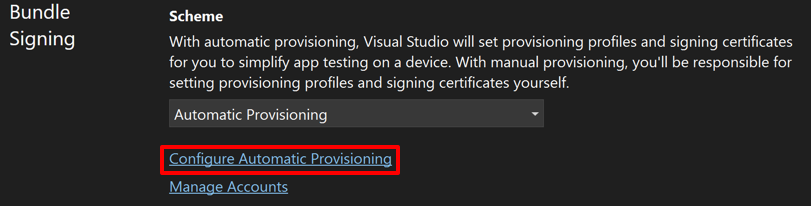 Bundle Signing

Scheme

With automatic provisioning, Visual Studio will set provisioning profiles and signing certificates for you to simplify app testing on a device. With manual provisioning, you'll be responsible for setting provisioning profiles and signing certificates yourself.

Automatic Provisioning

Configure Automatic Provisioning

Manage Accounts